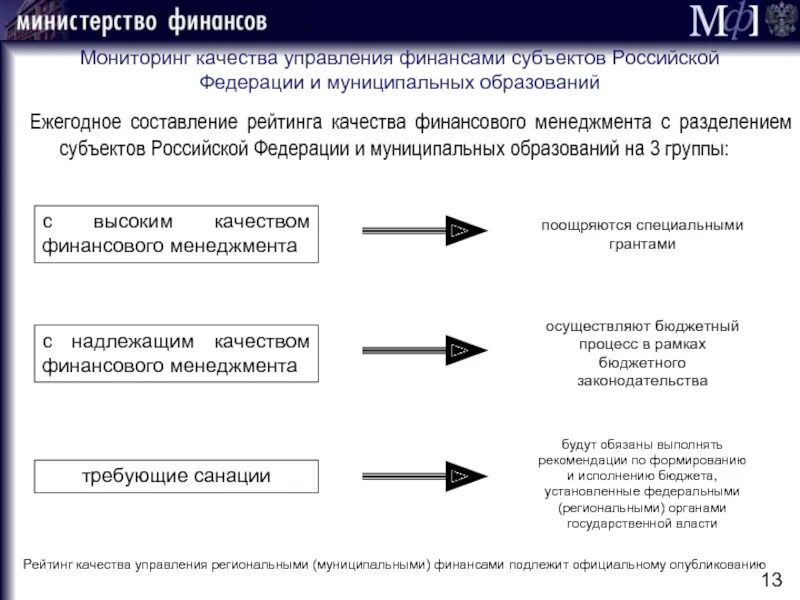 министерство финансов

Мф

Мониторинг качества управления финансами субъектов Российской Федерации и муниципальных образований

Ежегодное составление рейтинга качества финансового менеджмента с разделением субъектов Российской Федерации и муниципальных образований на 3 группы:

с высоким качеством финансового менеджмента

поощряются специальными грантами

с надлежащим качеством финансового менеджмента

осуществляют бюджетный процесс в рамках бюджетного законодательства

требующие санации

будут обязаны выполнять рекомендации по формированию и исполнению бюджета, установленные федеральными (региональными) органами государственной власти

Рейтинг качества управления региональными (муниципальными) финансами подлежит официальному опубликованию

13